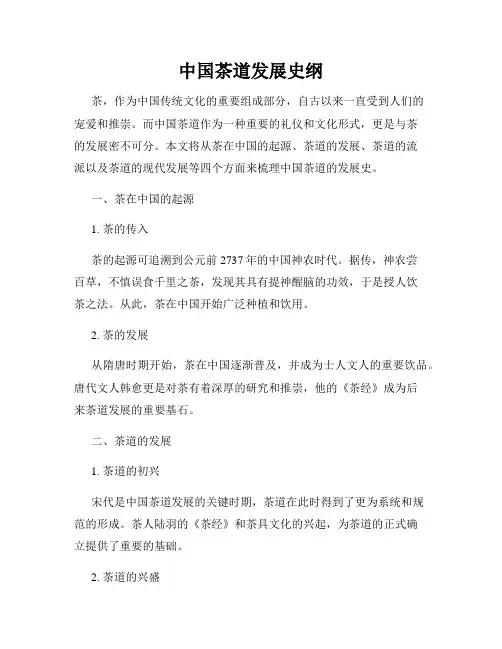 中国茶道发展史纲

茶，作为中国传统文化的重要组成部分，自古以来一直受到人们的宠爱和推崇。而中国茶道作为一种重要的礼仪和文化形式，更是与茶的发展密不可分。本文将从茶在中国的起源、茶道的发展、茶道的流派以及茶道的现代发展等四个方面来梳理中国茶道的发展史。

一、茶在中国的起源

1. 茶的传入

茶的起源可追溯到公元前 2737 年的中国神农时代。据传，神农尝百草，不慎误食千里之茶，发现其具有提神醒脑的功效，于是授人饮茶之法。从此，茶在中国开始广泛种植和饮用。

2. 茶的发展

从隋唐时期开始，茶在中国逐渐普及，并成为士人文人的重要饮品。唐代文人韩愈更是对茶有着深厚的研究和推崇，他的《茶经》成为后来茶道发展的重要基石。

二、茶道的发展

1. 茶道的初兴

宋代是中国茶道发展的关键时期，茶道在此时得到了更为系统和规范的形成。茶人陆羽的《茶经》和茶具文化的兴起，为茶道的正式确立提供了重要的基础。

2. 茶道的兴盛